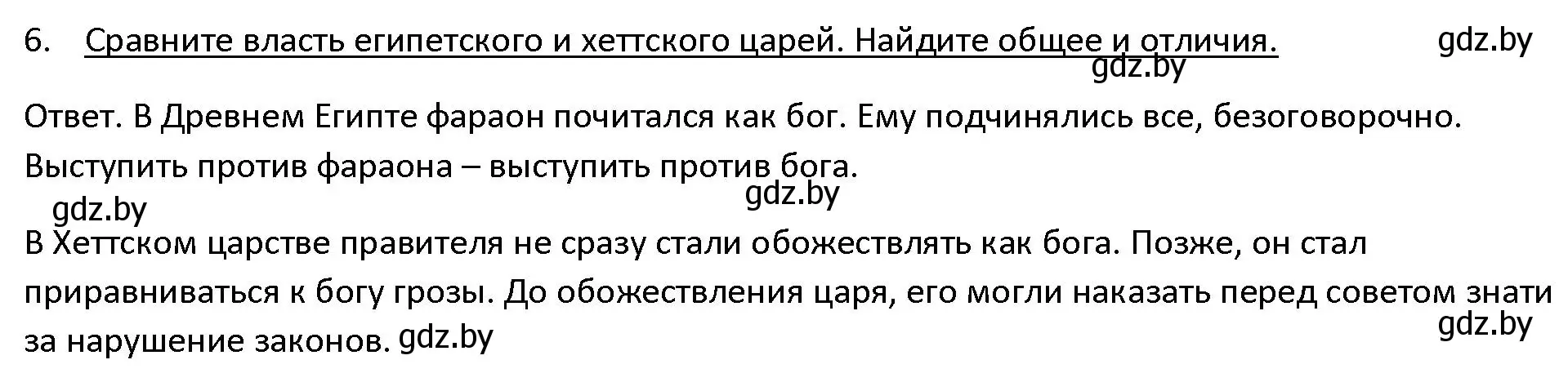 6. Сравните власть египетского и хеттского царей. Найдите общее и отличия. gdz.by
gdz.by

Ответ. В Древнем Египте фараон почитался как бог. Ему подчинялись все, безоговорочно. Выступить против фараона – выступить против бога.
gdz.by gdz.by
В Хеттском царстве правителя не сразу стали обожествлять как бога. Позже, он стал приравниваться к богу грозы. До обожествления царя, его могли наказать перед советом знати за нарушение законов. gdz.by
gdz.by